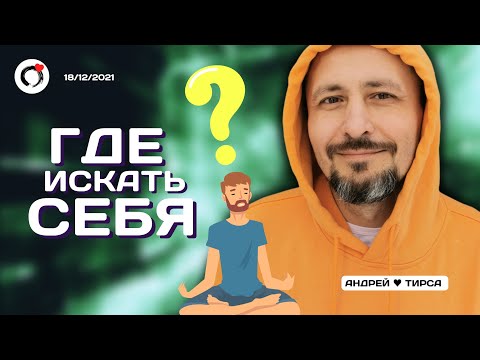 18/12/2021

ГДЕ
ИСКАТЬ
СЕБЯ

?

АНДРЕЙ ♥ ТИРСА